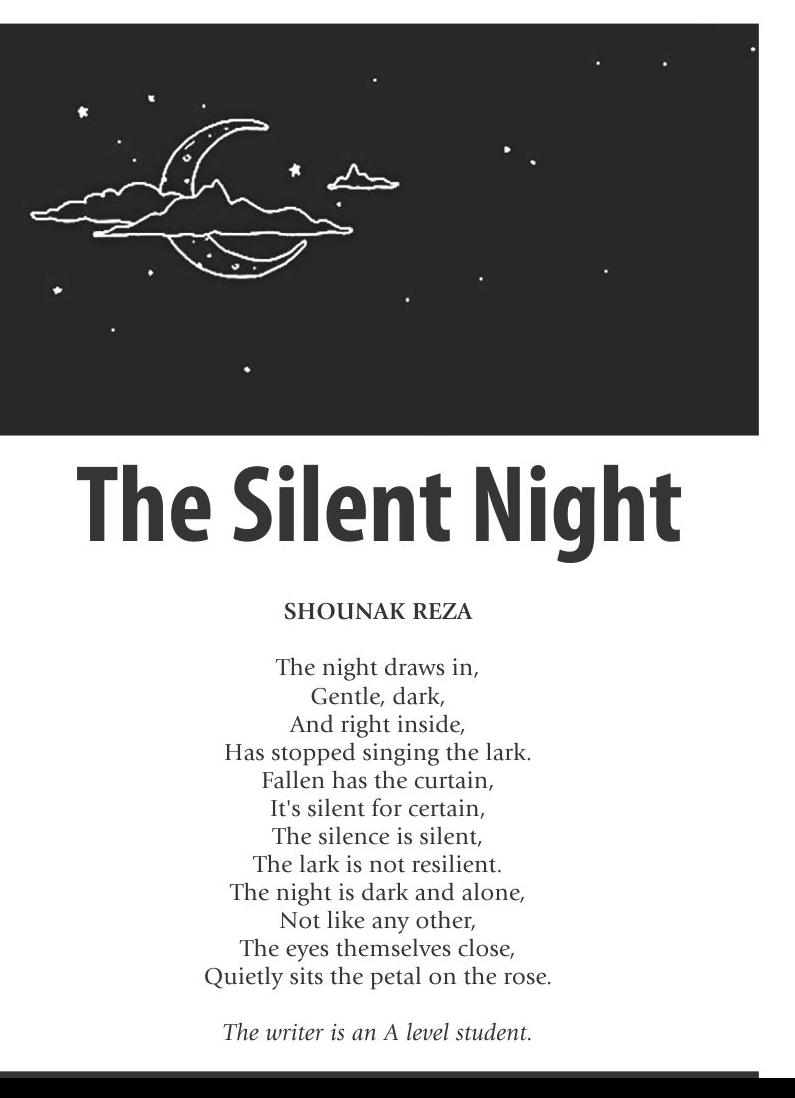 The Silent Night

SHOUNAK REZA

The night draws in,
Gentle, dark,
And right inside,
Has stopped singing the lark.
Fallen has the curtain,
It's silent for certain,
The silence is silent,
The lark is not resilient.
The night is dark and alone,
Not like any other,
The eyes themselves close,
Quietly sits the petal on the rose.

The writer is an A level student.